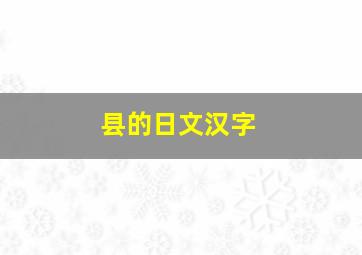 县的日文汉字